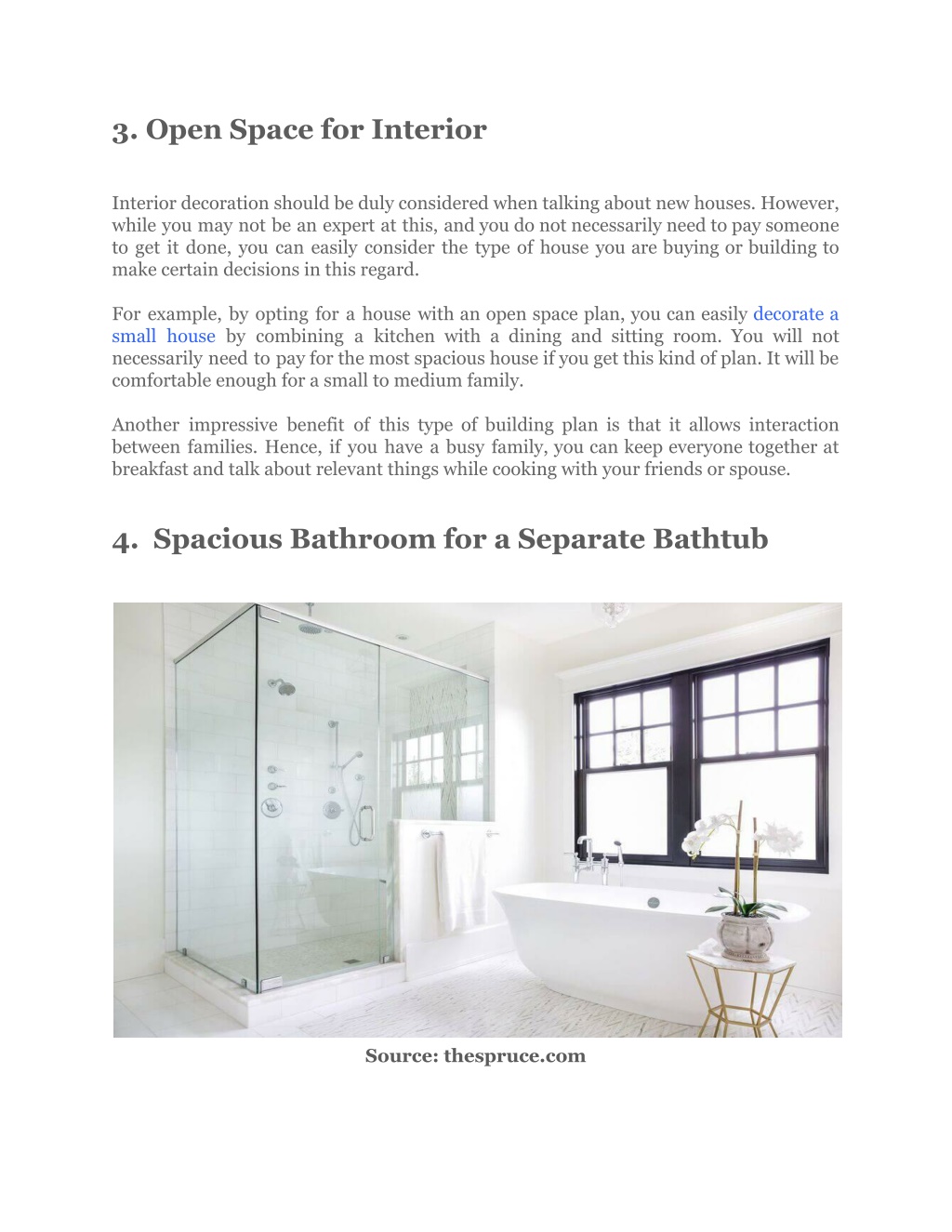 3. Open Space for Interior

Interior decoration should be duly considered when talking about new houses. However, while you may not be an expert at this, and you do not necessarily need to pay someone to get it done, you can easily consider the type of house you are buying or building to make certain decisions in this regard.

For example, by opting for a house with an open space plan, you can easily decorate a small house by combining a kitchen with a dining and sitting room. You will not necessarily need to pay for the most spacious house if you get this kind of plan. It will be comfortable enough for a small to medium family.

Another impressive benefit of this type of building plan is that it allows interaction between families. Hence, if you have a busy family, you can keep everyone together at breakfast and talk about relevant things while cooking with your friends or spouse.

4. Spacious Bathroom for a Separate Bathtub

Source: thespruce.com